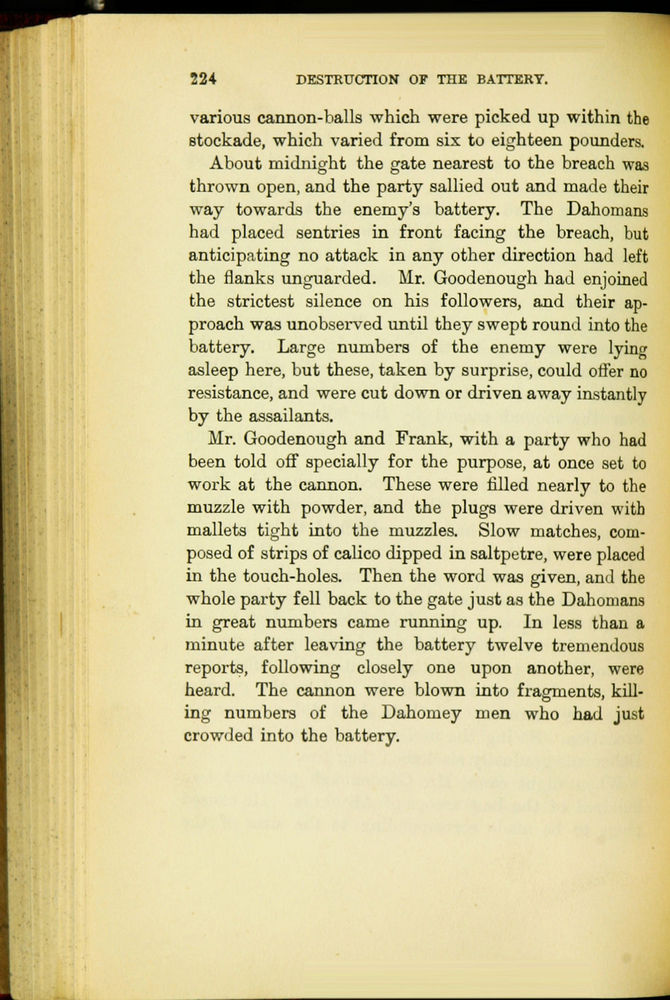 224 DESTRUCTION OF THE BATTERY.

various cannon-balls which were picked up within the stockade, which varied from six to eighteen pounders.

About midnight the gate nearest to the breach was thrown open, and the party sallied out and made their way towards the enemy's battery. The Dahomans had placed sentries in front facing the breach, but anticipating no attack in any other direction had left the flanks unguarded. Mr. Goodenough had enjoined the strictest silence on his followers, and their approach was unobserved until they swept round into the battery. Large numbers of the enemy were lying asleep here, but these, taken by surprise, could offer no resistance, and were cut down or driven away instantly by the assailants.

Mr. Goodenough and Frank, with a party who had been told off specially for the purpose, at once set to work at the cannon. These were filled nearly to the muzzle with powder, and the plugs were driven with mallets tight into the muzzles. Slow matches, composed of strips of calico dipped in saltpetre, were placed in the touch-holes. Then the word was given, and the whole party fell back to the gate just as the Dahomans in great numbers came running up. In less than a minute after leaving the battery twelve tremendous reports, following closely one upon another, were heard. The cannon were blown into fragments, killing numbers of the Dahomey men who had just crowded into the battery.